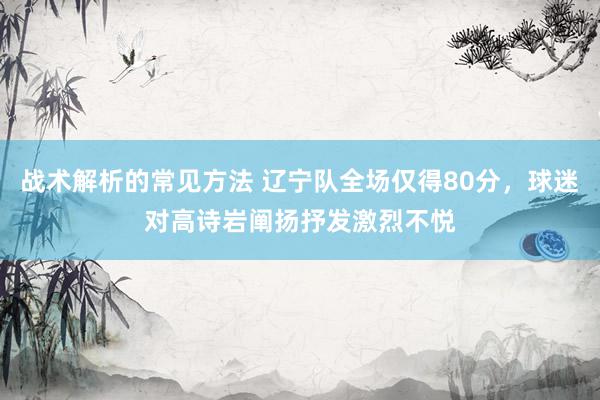 战术解析的常见方法 辽宁队全场仅得80分，球迷对高诗岩阐扬抒发激烈不悦